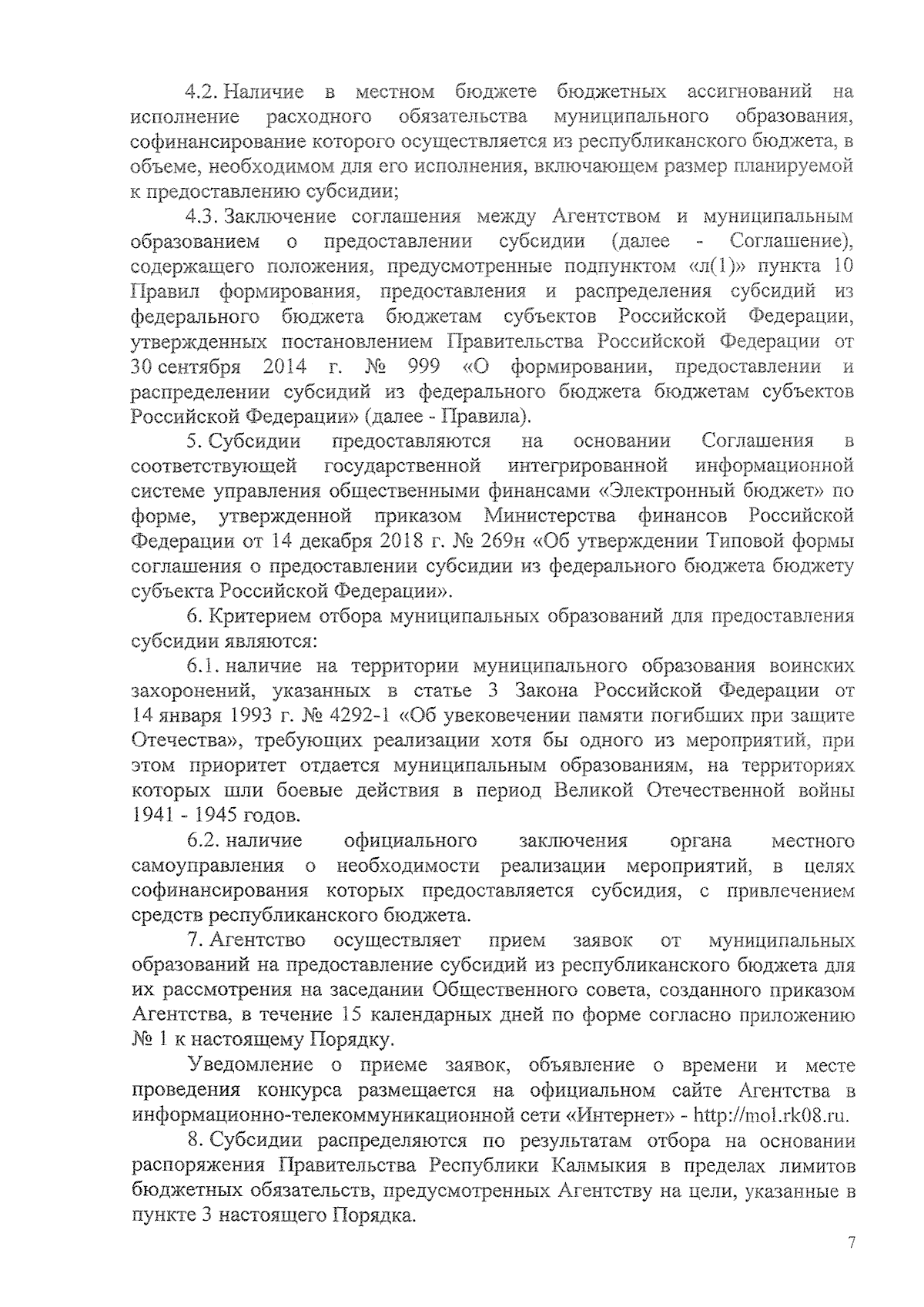 4.2. Наличие в местном бюджете бюджетных ассигнований на исполнение расходного обязательства муниципального образования, софинансирование которого осуществляется из республиканского бюджета, в объеме, необходимом для его исполнения, включающем размер планируемой к предоставлению субсидии;

4.3. Заключение соглашения между Агентством и муниципальным образованием о предоставлении субсидии (далее - Соглашение), содержащего положения, предусмотренные подпунктом «л(1)» пункта 10 Правил формирования, предоставления и распределения субсидий из федерального бюджета бюджетам субъектов Российской Федерации, утвержденных постановлением Правительства Российской Федерации от 30 сентября 2014 г. № 999 «О формировании, предоставлении и распределении субсидий из федерального бюджета бюджетам субъектов Российской Федерации» (далее - Правила).

5. Субсидии предоставляются на основании Соглашения в соответствующей государственной интегрированной информационной системе управления общественными финансами «Электронный бюджет» по форме, утвержденной приказом Министерства финансов Российской Федерации от 14 декабря 2018 г. № 269н «Об утверждении Типовой формы соглашения о предоставлении субсидии из федерального бюджета бюджету субъекта Российской Федерации».

6. Критерием отбора муниципальных образований для предоставления субсидии являются:

6.1. наличие на территории муниципального образования воинских захоронений, указанных в статье 3 Закона Российской Федерации от 14 января 1993 г. № 4292-1 «Об увековечении памяти погибших при защите Отечества», требующих реализации хотя бы одного из мероприятий, при этом приоритет отдается муниципальным образованиям, на территориях которых шли боевые действия в период Великой Отечественной войны 1941 - 1945 годов.

6.2. наличие официального заключения органа местного самоуправления о необходимости реализации мероприятий, в целях софинансирования которых предоставляется субсидия, с привлечением средств республиканского бюджета.

7. Агентство осуществляет прием заявок от муниципальных образований на предоставление субсидий из республиканского бюджета для их рассмотрения на заседании Общественного совета, созданного приказом Агентства, в течение 15 календарных дней по форме согласно приложению № 1 к настоящему Порядку.

Уведомление о приеме заявок, объявление о времени и месте проведения конкурса размещается на официальном сайте Агентства в информационно-телекоммуникационной сети «Интернет» - http://mol.rk08.ru.

8. Субсидии распределяются по результатам отбора на основании распоряжения Правительства Республики Калмыкия в пределах лимитов бюджетных обязательств, предусмотренных Агентству на цели, указанные в пункте 3 настоящего Порядка.

7